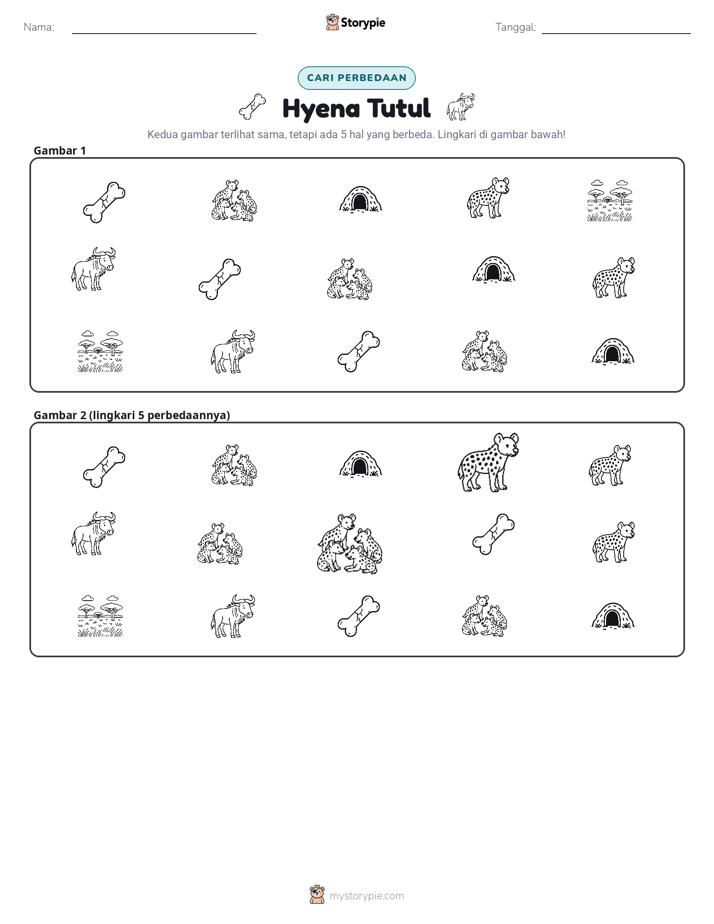 Nama: ____ Storypie Tanggal: ____

CARI PERBEDAAN

Hyena Tutul

Kedua gambar terlihat sama, tetapi ada 5 hal yang berbeda. Lingkari di gambar bawah!

Gambar 1

Gambar 2 (lingkari 5 perbedaannya)

mystorypie.com